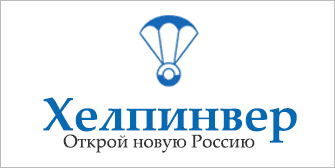 Хелпинвер
Открой новую Россию